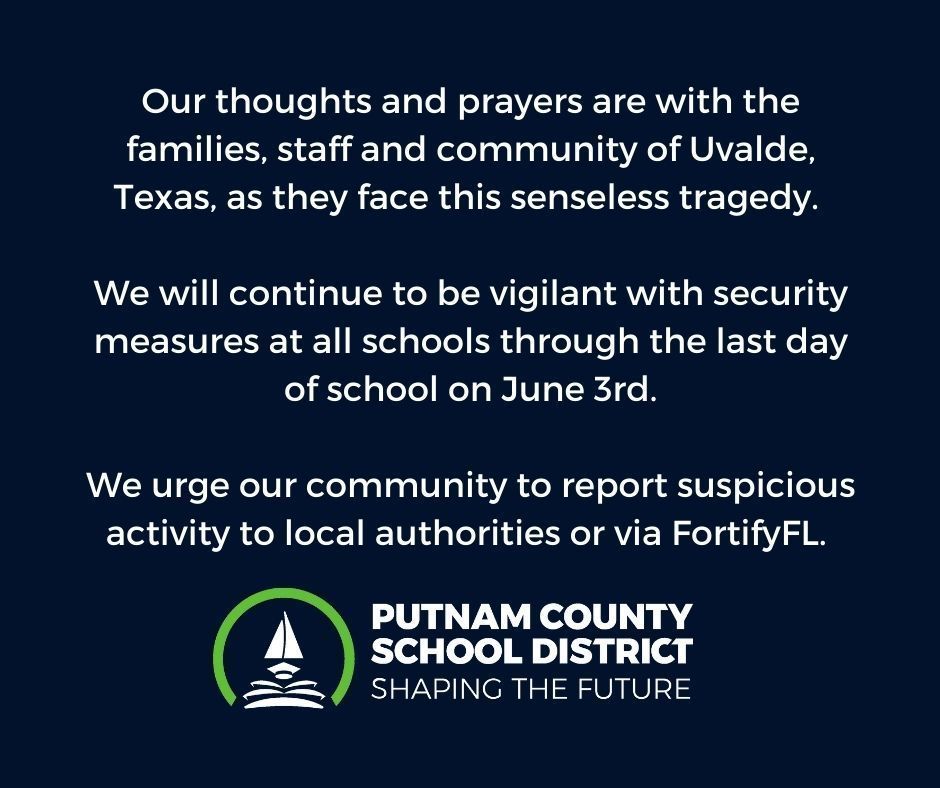 Our thoughts and prayers are with the families, staff and community of Uvalde, Texas, as they face this senseless tragedy.

We will continue to be vigilant with security measures at all schools through the last day of school on June 3rd.

We urge our community to report suspicious activity to local authorities or via FortifyFL.

PUTNAM COUNTY SCHOOL DISTRICT
SHAPING THE FUTURE